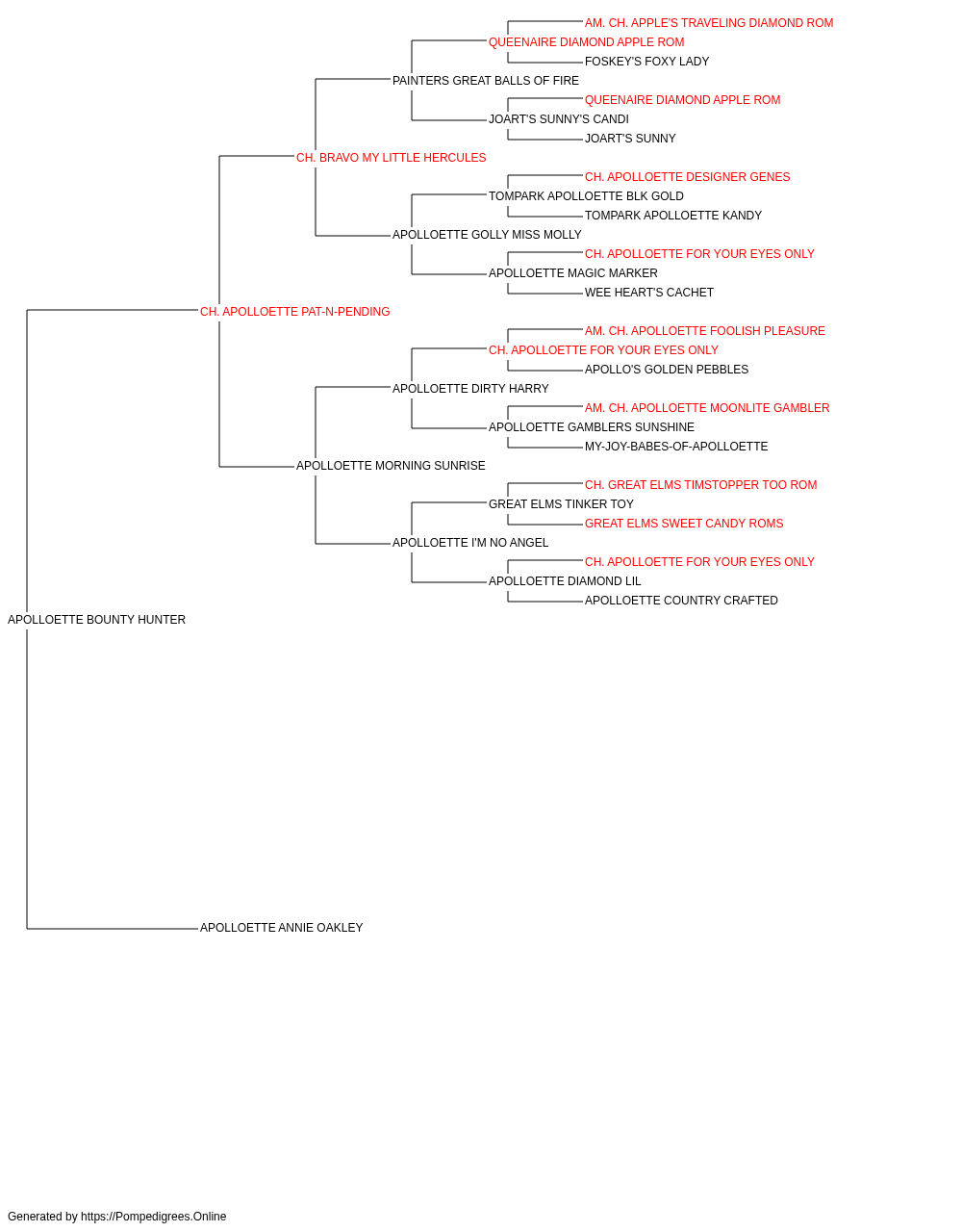 AM. CH. APPLE'S TRAVELING DIAMOND ROM
QUEENAIRE DIAMOND APPLE ROM
FOSKEY'S FOXY LADY
PAINTERS GREAT BALLS OF FIRE
QUEENAIRE DIAMOND APPLE ROM
JOART'S SUNNY'S CANDI
JOART'S SUNNY
CH. BRAVO MY LITTLE HERCULES
CH. APOLLOETTE DESIGNER GENES
TOMPARK APOLLOETTE BLK GOLD
TOMPARK APOLLOETTE KANDY
APOLLOETTE GOLLY MISS MOLLY
CH. APOLLOETTE FOR YOUR EYES ONLY
APOLLOETTE MAGIC MARKER
WEE HEART'S CACHET
CH. APOLLOETTE PAT-N-PENDING
AM. CH. APOLLOETTE FOOLISH PLEASURE
CH. APOLLOETTE FOR YOUR EYES ONLY
APOLLO'S GOLDEN PEBBLES
APOLLOETTE DIRTY HARRY
AM. CH. APOLLOETTE MOONLITE GAMBLER
APOLLOETTE GAMBLERS SUNSHINE
MY-JOY-BABES-OF-APOLLOETTE
APOLLOETTE MORNING SUNRISE
CH. GREAT ELMS TIMSTOPPER TOO ROM
GREAT ELMS TINKER TOY
GREAT ELMS SWEET CANDY ROMS
APOLLOETTE I'M NO ANGEL
CH. APOLLOETTE FOR YOUR EYES ONLY
APOLLOETTE DIAMOND LIL
APOLLOETTE COUNTRY CRAFTED
APOLLOETTE BOUNTY HUNTER
APOLLOETTE ANNIE OAKLEY

Generated by https://Pompedigrees.Online